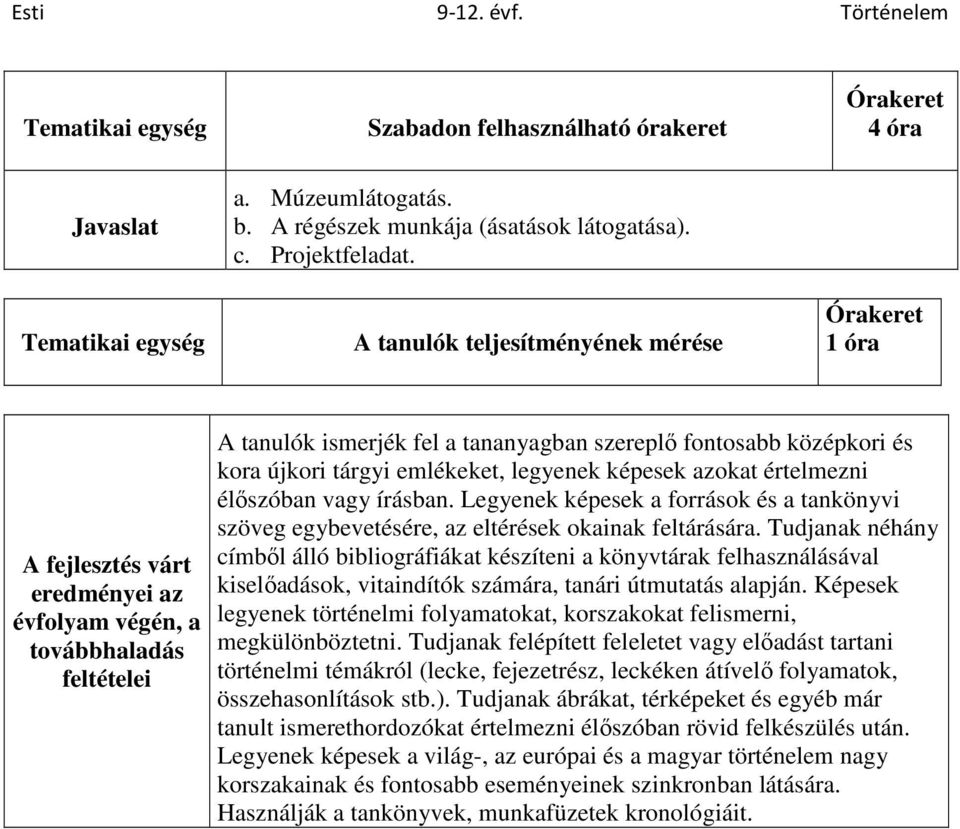 Esti 9-12. évf. Történelem

| Tematikai egység | Szabadon felhasználható órakeret | Órakeret 4 óra |
|---|---|---|
| Javaslat | a. Múzeumlátogatás. b. A régészek munkája (ásatások látogatása). c. Projektfeladat. | |

| Tematikai egység | A tanulók teljesítményének mérése | Órakeret 1 óra |
|---|---|---|

| A fejlesztés várt eredményei az évfolyam végén, a továbbhaladás feltételei | A tanulók ismerjék fel a tananyagban szereplő fontosabb középkori és kora újkori tárgyi emlékeket, legyenek képesek azokat értelmezni élőszóban vagy írásban. Legyenek képesek a források és a tankönyvi szöveg egybevetésére, az eltérések okainak feltárására. Tudjanak néhány címből álló bibliográfiákat készíteni a könyvtárak felhasználásával kiselőadások, vitaindítók számára, tanári útmutatás alapján. Képesek legyenek történelmi folyamatokat, korszakokat felismerni, megkülönböztetni. Tudjanak felépített feleletet vagy előadást tartani történelmi témákról (lecke, fejezetrész, leckéken átívelő folyamatok, összehasonlítások stb.). Tudjanak ábrákat, térképeket és egyéb már tanult ismerethordozókat értelmezni élőszóban rövid felkészülés után. Legyenek képesek a világ-, az európai és a magyar történelem nagy korszakainak és fontosabb eseményeinek szinkronban látására. Használják a tankönyvek, munkafüzetek kronológiáit. |
|---|---|